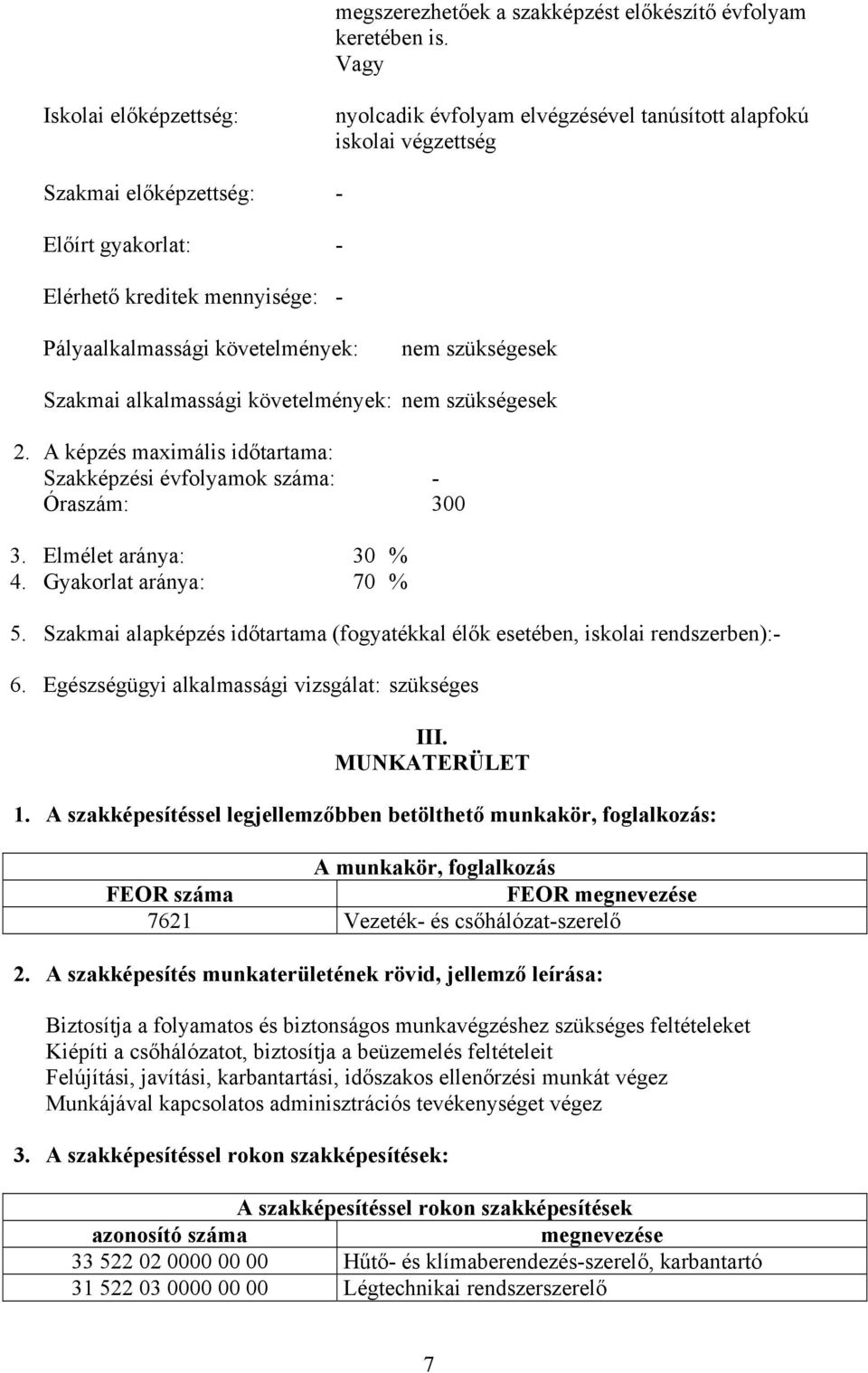 megszerezhetőek a szakképzést előkészítő évfolyam keretében is.
Vagy

Iskolai előképzettség: nyolcadik évfolyam elvégzésével tanúsított alapfokú iskolai végzettség

Szakmai előképzettség: -

Előírt gyakorlat: -

Elérhető kreditek mennyisége: -

Pályaalkalmassági követelmények: nem szükségesek

Szakmai alkalmassági követelmények: nem szükségesek

2. A képzés maximális időtartama:
Szakképzési évfolyamok száma: -
Óraszám: 300

3. Elmélet aránya: 30 %
4. Gyakorlat aránya: 70 %

5. Szakmai alapképzés időtartama (fogyatékkal élők esetében, iskolai rendszerben):-

6. Egészségügyi alkalmassági vizsgálat: szükséges

III.
MUNKATERÜLET

1. A szakképesítéssel legjellemzőbben betölthető munkakör, foglalkozás:

| A munkakör, foglalkozás | |
|---|---|
| FEOR száma | FEOR megnevezése |
| 7621 | Vezeték- és csőhálózat-szerelő |

2. A szakképesítés munkaterületének rövid, jellemző leírása:

Biztosítja a folyamatos és biztonságos munkavégzéshez szükséges feltételeket
Kiépíti a csőhálózatot, biztosítja a beüzemelés feltételeit
Felújítási, javítási, karbantartási, időszakos ellenőrzési munkát végez
Munkájával kapcsolatos adminisztrációs tevékenységet végez

3. A szakképesítéssel rokon szakképesítések:

| A szakképesítéssel rokon szakképesítések | |
|---|---|
| azonosító száma | megnevezése |
| 33 522 02 0000 00 00 | Hűtő- és klímaberendezés-szerelő, karbantartó |
| 31 522 03 0000 00 00 | Légtechnikai rendszerszerelő |

7